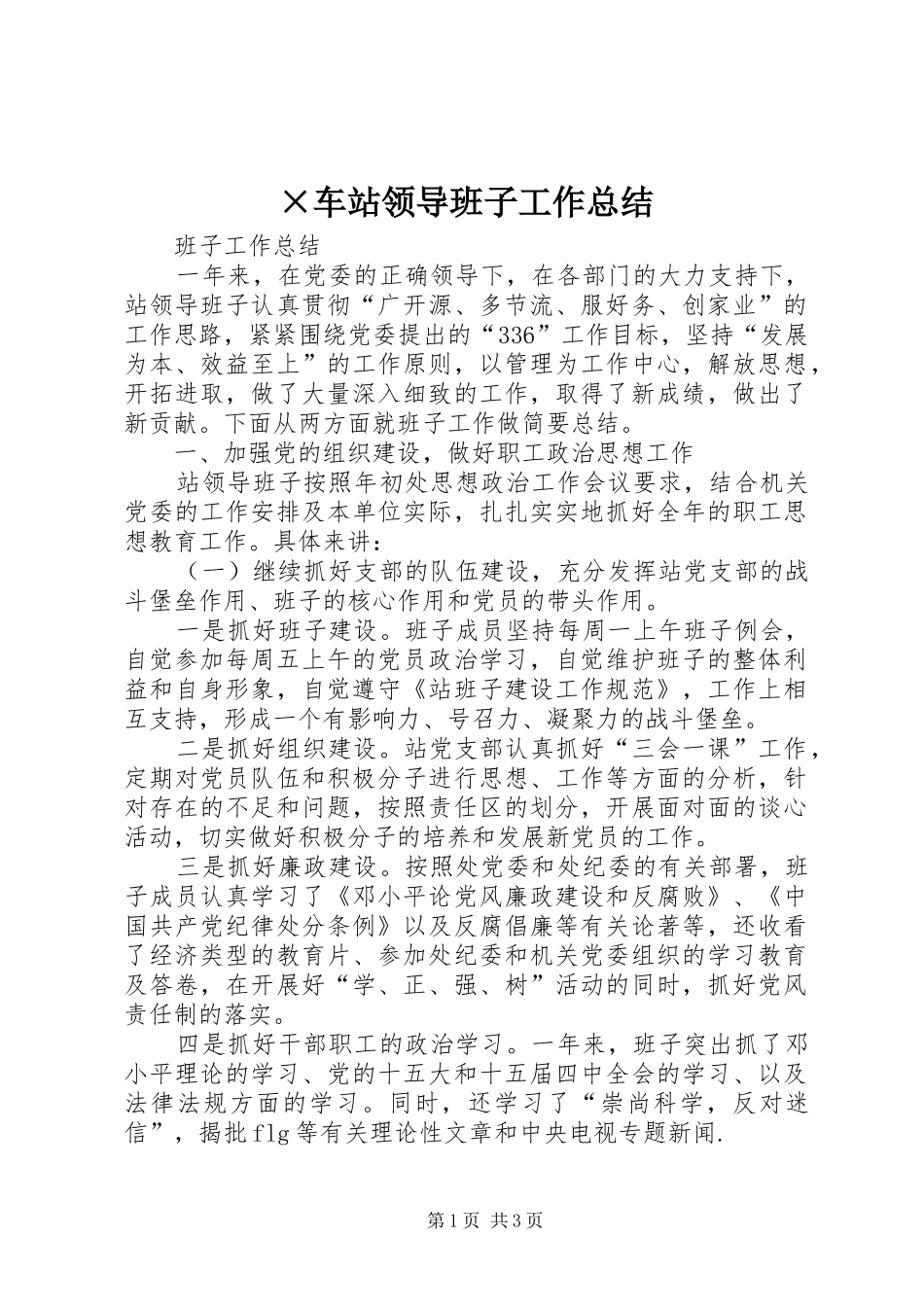 ×车站领导班子工作总结

班子工作总结

一年来，在党委的正确领导下，在各部门的大力支持下，站领导班子认真贯彻“广开源、多节流、服好务、创家业”的工作思路，紧紧围绕党委提出的“336”工作目标，坚持“发展为本、效益至上”的工作原则，以管理为工作中心，解放思想，开拓进取，做了大量深入细致的工作，取得了新成绩，做出了新贡献。下面从两方面就班子工作做简要总结。

一、加强党的组织建设，做好职工政治思想工作

站领导班子按照年初处思想政治工作会议要求，结合机关党委的工作安排及本单位实际，扎扎实实地抓好全年的职工思想教育工作。具体来讲：

（一）继续抓好支部的队伍建设，充分发挥站党支部的战斗堡垒作用、班子的核心作用和党员的带头作用。

一是抓好班子建设。班子成员坚持每周一上午班子例会，自觉参加每周五上午的党员政治学习，自觉维护班子的整体利益和自身形象，自觉遵守《站班子建设工作规范》，工作上相互支持，形成一个有影响力、号召力、凝聚力的战斗堡垒。

二是抓好组织建设。站党支部认真抓好“三会一课”工作，定期对党员队伍和积极分子进行思想、工作等方面的分析，针对存在的不足和问题，按照责任区的划分，开展面对面的谈心活动，切实做好积极分子的培养和发展新党员的工作。

三是抓好廉政建设。按照处党委和处纪委的有关部署，班子成员认真学习了《邓小平论党风廉政建设和反腐败》、《中国共产党纪律处分条例》以及反腐倡廉等有关论著等，还收看了经济类型的教育片、参加处纪委和机关党委组织的学习教育及答卷，在开展好“学、正、强、树”活动的同时，抓好党风责任制的落实。

四是抓好干部职工的政治学习。一年来，班子突出抓了邓小平理论的学习、党的十五大和十五届四中全会的学习、以及法律法规方面的学习。同时，还学习了“崇尚科学，反对迷信”，揭批flg等有关理论性文章和中央电视专题新闻.

第1页 共3页